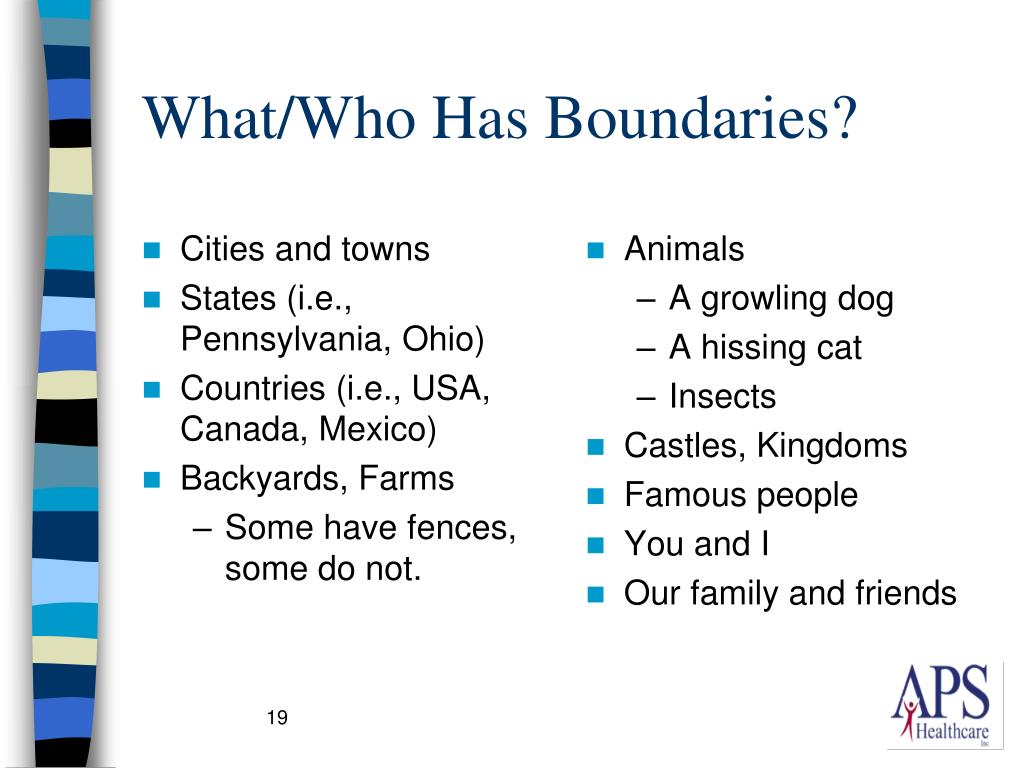 What/Who Has Boundaries?

- Cities and towns
- States (i.e., Pennsylvania, Ohio)
- Countries (i.e., USA, Canada, Mexico)
- Backyards, Farms
  – Some have fences, some do not.

- Animals
  – A growling dog
  – A hissing cat
  – Insects
- Castles, Kingdoms
- Famous people
- You and I
- Our family and friends

19

APS Healthcare Inc